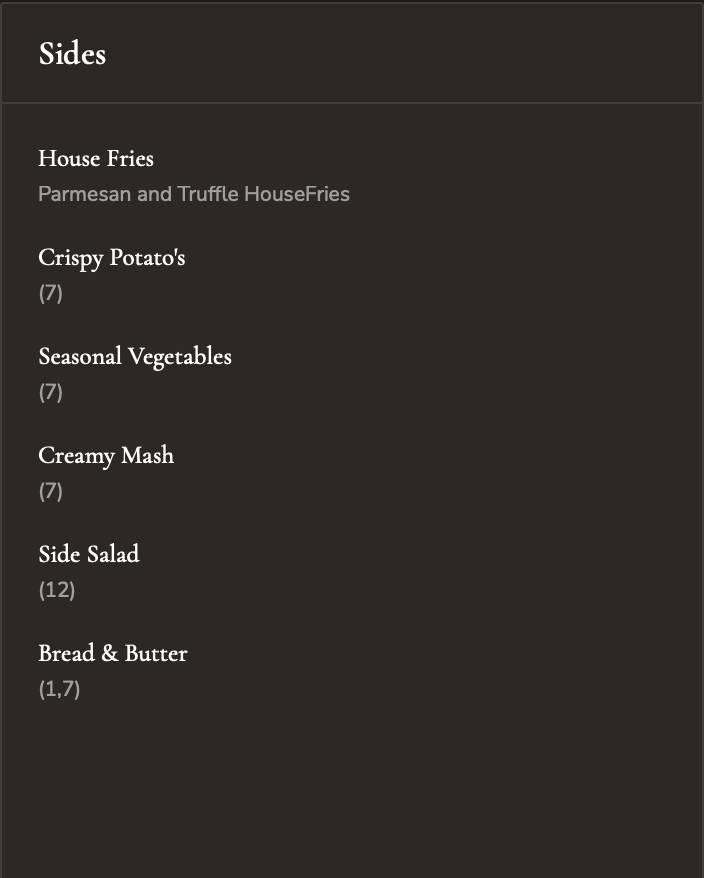 Sides

House Fries
Parmesan and Truffle HouseFries

Crispy Potato's
(7)

Seasonal Vegetables
(7)

Creamy Mash
(7)

Side Salad
(12)

Bread & Butter
(1,7)